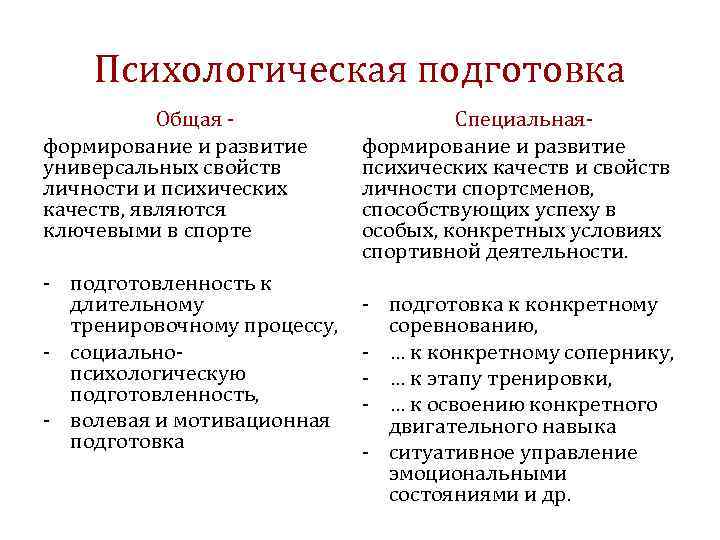 Психологическая подготовка

Общая -

формирование и развитие универсальных свойств личности и психических качеств, являются ключевыми в спорте

- подготовленность к длительному тренировочному процессу,
- социально-психологическую подготовленность,
- волевая и мотивационная подготовка

Специальная-

формирование и развитие психических качеств и свойств личности спортсменов, способствующих успеху в особых, конкретных условиях спортивной деятельности.

- подготовка к конкретному соревнованию,
- … к конкретному сопернику,
- … к этапу тренировки,
- … к освоению конкретного двигательного навыка
- ситуативное управление эмоциональными состояниями и др.